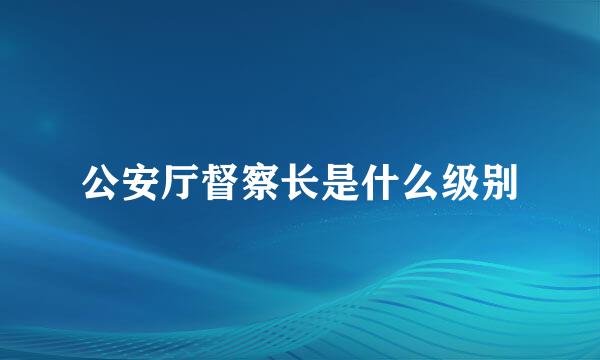 公安厅督察长是什么级别